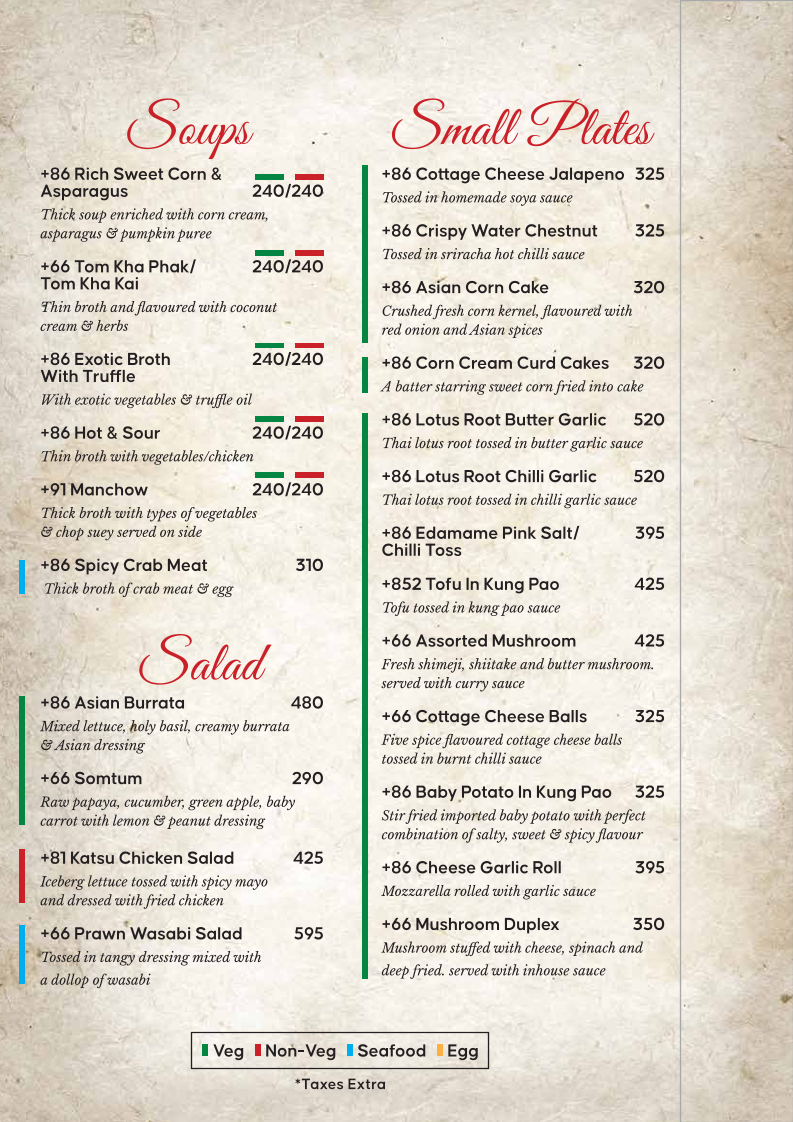 Soups

+86 Rich Sweet Corn & Asparagus 240/240
Thick soup enriched with corn cream, asparagus & pumpkin puree

+66 Tom Kha Phak/ Tom Kha Kai 240/240
Thin broth and flavoured with coconut cream & herbs

+86 Exotic Broth With Truffle 240/240
With exotic vegetables & truffle oil

+86 Hot & Sour 240/240
Thin broth with vegetables/chicken

+91 Manchow 240/240
Thick broth with types of vegetables & chop suey served on side

+86 Spicy Crab Meat 310
Thick broth of crab meat & egg

Salad

+86 Asian Burrata 480
Mixed lettuce, holy basil, creamy burrata & Asian dressing

+66 Somtum 290
Raw papaya, cucumber, green apple, baby carrot with lemon & peanut dressing

+81 Katsu Chicken Salad 425
Iceberg lettuce tossed with spicy mayo and dressed with fried chicken

+66 Prawn Wasabi Salad 595
Tossed in tangy dressing mixed with a dollop of wasabi

Small Plates

+86 Cottage Cheese Jalapeno 325
Tossed in homemade soya sauce

+86 Crispy Water Chestnut 325
Tossed in sriracha hot chilli sauce

+86 Asian Corn Cake 320
Crushed fresh corn kernel, flavoured with red onion and Asian spices

+86 Corn Cream Curd Cakes 320
A batter starring sweet corn fried into cake

+86 Lotus Root Butter Garlic 520
Thai lotus root tossed in butter garlic sauce

+86 Lotus Root Chilli Garlic 520
Thai lotus root tossed in chilli garlic sauce

+86 Edamame Pink Salt/ Chilli Toss 395

+852 Tofu In Kung Pao 425
Tofu tossed in kung pao sauce

+66 Assorted Mushroom 425
Fresh shimeji, shiitake and butter mushroom. served with curry sauce

+66 Cottage Cheese Balls 325
Five spice flavoured cottage cheese balls tossed in burnt chilli sauce

+86 Baby Potato In Kung Pao 325
Stir fried imported baby potato with perfect combination of salty, sweet & spicy flavour

+86 Cheese Garlic Roll 395
Mozzarella rolled with garlic sauce

+66 Mushroom Duplex 350
Mushroom stuffed with cheese, spinach and deep fried. served with inhouse sauce

Veg Non-Veg Seafood Egg

*Taxes Extra